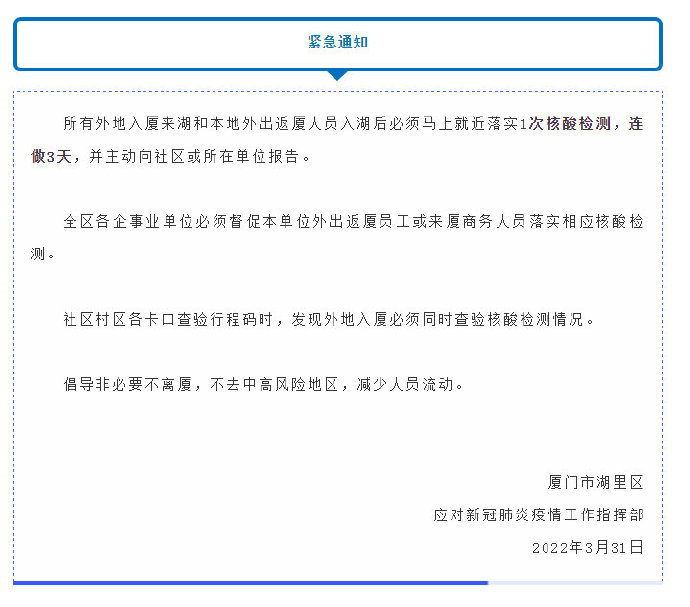 紧急通知

所有外地入厦来湖和本地外出返厦人员入湖后必须马上就近落实1次核酸检测，连做3天，并主动向社区或所在单位报告。

全区各企事业单位必须督促本单位外出返厦员工或来厦商务人员落实相应核酸检测。

社区村区各卡口查验行程码时，发现外地入厦必须同时查验核酸检测情况。

倡导非必要不离厦，不去中高风险地区，减少人员流动。

厦门市湖里区
应对新冠肺炎疫情工作指挥部
2022年3月31日